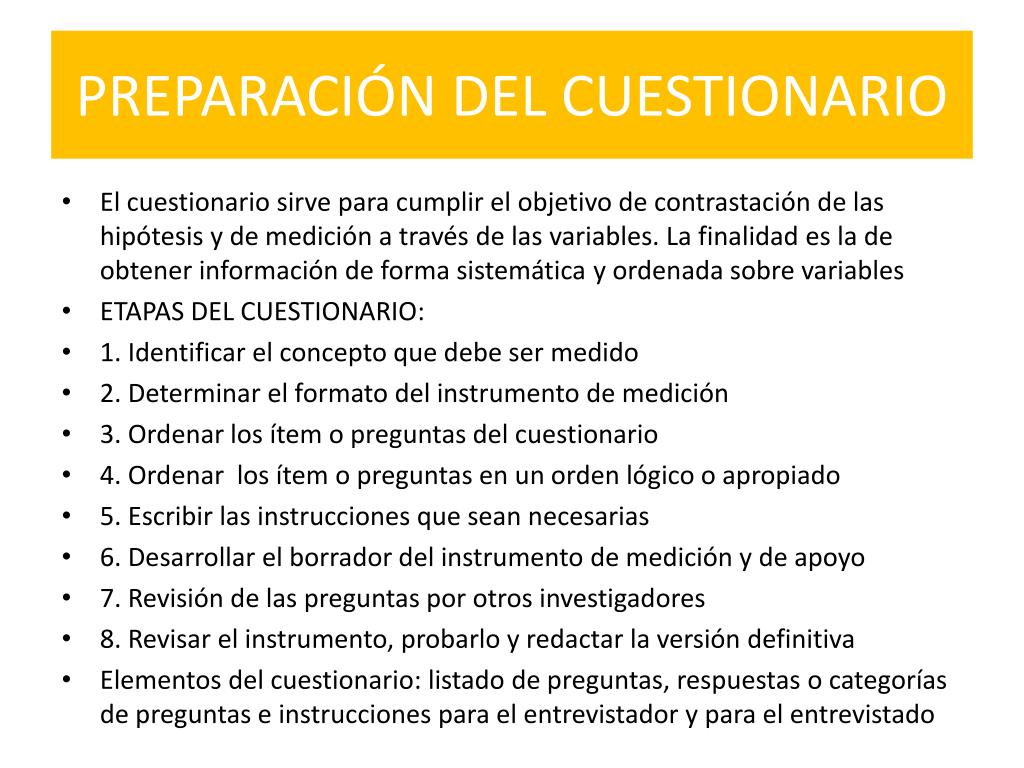 PREPARACIÓN DEL CUESTIONARIO

• El cuestionario sirve para cumplir el objetivo de contrastación de las hipótesis y de medición a través de las variables. La finalidad es la de obtener información de forma sistemática y ordenada sobre variables
• ETAPAS DEL CUESTIONARIO:
• 1. Identificar el concepto que debe ser medido
• 2. Determinar el formato del instrumento de medición
• 3. Ordenar los ítem o preguntas del cuestionario
• 4. Ordenar los ítem o preguntas en un orden lógico o apropiado
• 5. Escribir las instrucciones que sean necesarias
• 6. Desarrollar el borrador del instrumento de medición y de apoyo
• 7. Revisión de las preguntas por otros investigadores
• 8. Revisar el instrumento, probarlo y redactar la versión definitiva
• Elementos del cuestionario: listado de preguntas, respuestas o categorías de preguntas e instrucciones para el entrevistador y para el entrevistado